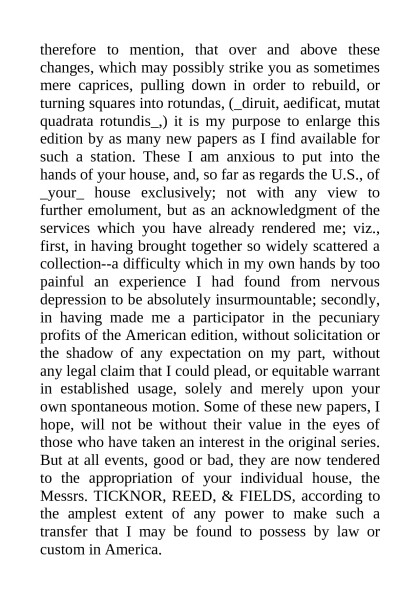 therefore to mention, that over and above these changes, which may possibly strike you as sometimes mere caprices, pulling down in order to rebuild, or turning squares into rotundas, (_diruit, aedificat, mutat quadrata rotundis_,) it is my purpose to enlarge this edition by as many new papers as I find available for such a station. These I am anxious to put into the hands of your house, and, so far as regards the U.S., of _your_ house exclusively; not with any view to further emolument, but as an acknowledgment of the services which you have already rendered me; viz., first, in having brought together so widely scattered a collection--a difficulty which in my own hands by too painful an experience I had found from nervous depression to be absolutely insurmountable; secondly, in having made me a participator in the pecuniary profits of the American edition, without solicitation or the shadow of any expectation on my part, without any legal claim that I could plead, or equitable warrant in established usage, solely and merely upon your own spontaneous motion. Some of these new papers, I hope, will not be without their value in the eyes of those who have taken an interest in the original series. But at all events, good or bad, they are now tendered to the appropriation of your individual house, the Messrs. TICKNOR, REED, & FIELDS, according to the amplest extent of any power to make such a transfer that I may be found to possess by law or custom in America.